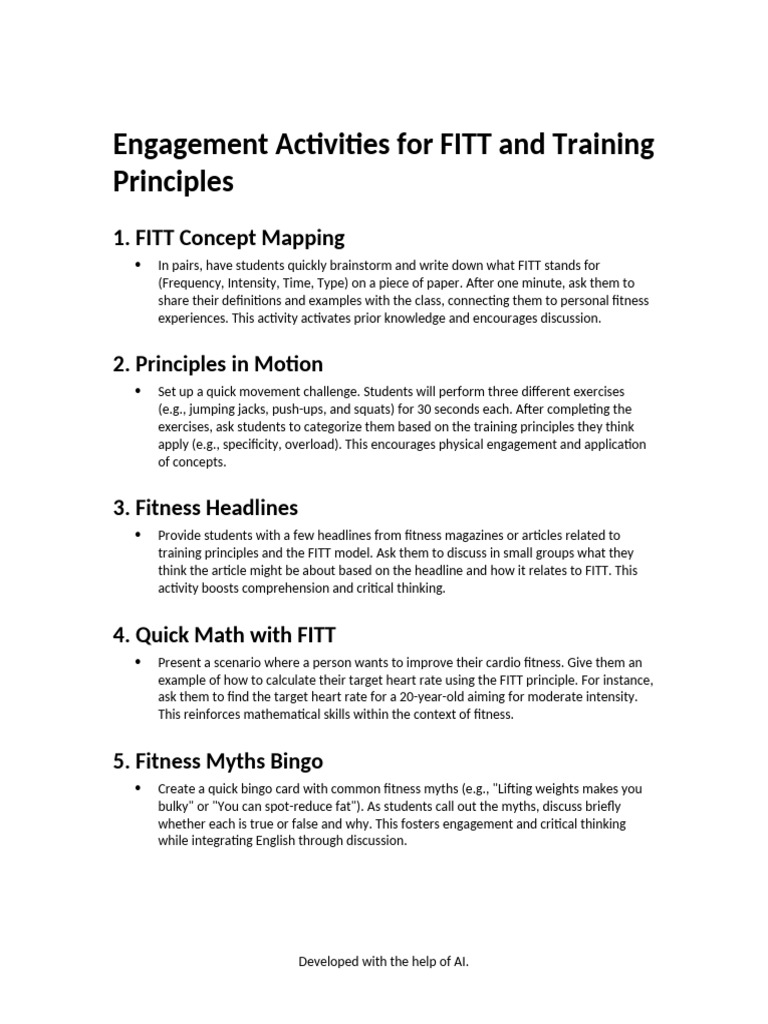 Engagement Activities for FITT and Training Principles

1. FITT Concept Mapping

• In pairs, have students quickly brainstorm and write down what FITT stands for (Frequency, Intensity, Time, Type) on a piece of paper. After one minute, ask them to share their definitions and examples with the class, connecting them to personal fitness experiences. This activity activates prior knowledge and encourages discussion.

2. Principles in Motion

• Set up a quick movement challenge. Students will perform three different exercises (e.g., jumping jacks, push-ups, and squats) for 30 seconds each. After completing the exercises, ask students to categorize them based on the training principles they think apply (e.g., specificity, overload). This encourages physical engagement and application of concepts.

3. Fitness Headlines

• Provide students with a few headlines from fitness magazines or articles related to training principles and the FITT model. Ask them to discuss in small groups what they think the article might be about based on the headline and how it relates to FITT. This activity boosts comprehension and critical thinking.

4. Quick Math with FITT

• Present a scenario where a person wants to improve their cardio fitness. Give them an example of how to calculate their target heart rate using the FITT principle. For instance, ask them to find the target heart rate for a 20-year-old aiming for moderate intensity. This reinforces mathematical skills within the context of fitness.

5. Fitness Myths Bingo

• Create a quick bingo card with common fitness myths (e.g., "Lifting weights makes you bulky" or "You can spot-reduce fat"). As students call out the myths, discuss briefly whether each is true or false and why. This fosters engagement and critical thinking while integrating English through discussion.

Developed with the help of AI.